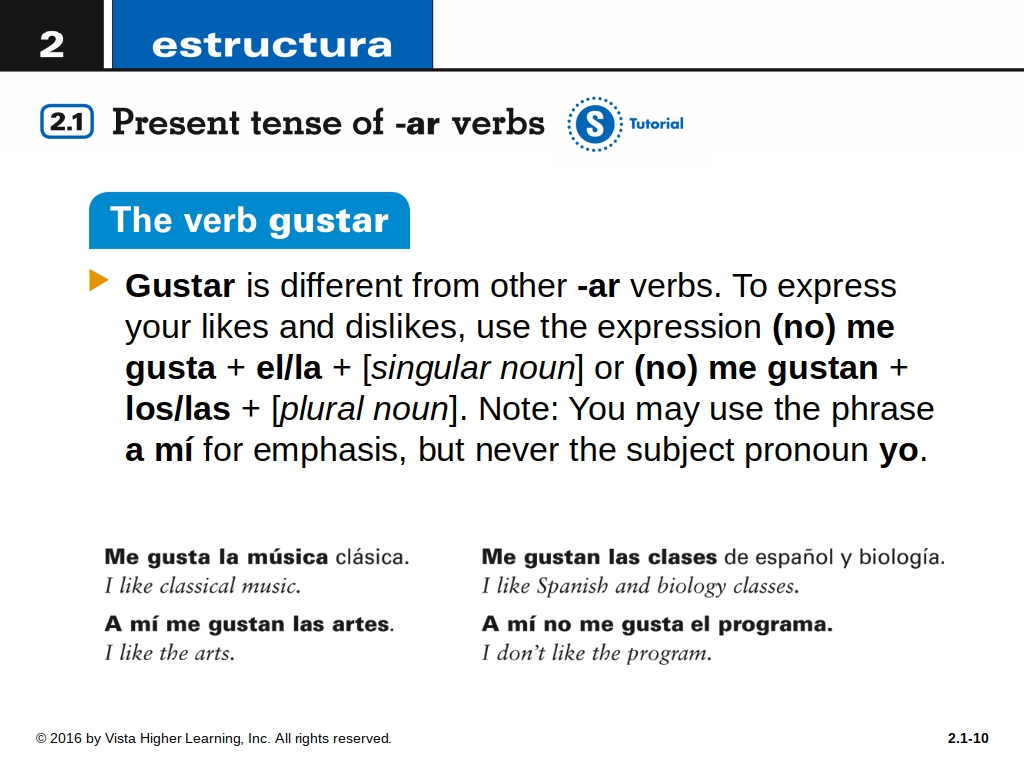 2 estructura

2.1 Present tense of -ar verbs

S Tutorial

The verb gustar

Gustar is different from other -ar verbs. To express your likes and dislikes, use the expression (no) me gusta + el/la + [singular noun] or (no) me gustan + los/las + [plural noun]. Note: You may use the phrase a mí for emphasis, but never the subject pronoun yo.

Me gusta la música clásica.
I like classical music.

A mí me gustan las artes.
I like the arts.

Me gustan las clases de español y biología.
I like Spanish and biology classes.

A mí no me gusta el programa.
I don't like the program.

© 2016 by Vista Higher Learning, Inc. All rights reserved.

2.1-10